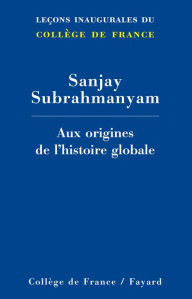 LEÇONS INAUGURALES DU
COLLÈGE DE FRANCE

Sanjay Subrahmanyam

Aux origines de l'histoire globale

Collège de France / Fayard